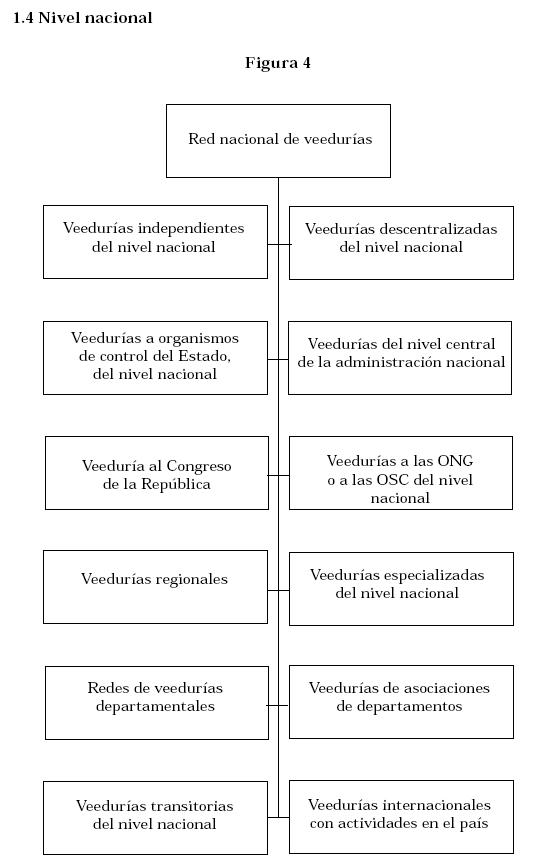 1.4 Nivel nacional

Figura 4

Red nacional de veedurías

Veedurías independientes del nivel nacional

Veedurías descentralizadas del nivel nacional

Veedurías a organismos de control del Estado, del nivel nacional

Veedurías del nivel central de la administración nacional

Veeduría al Congreso de la República

Veedurías a las ONG o a las OSC del nivel nacional

Veedurías regionales

Veedurías especializadas del nivel nacional

Redes de veedurías departamentales

Veedurías de asociaciones de departamentos

Veedurías transitorias del nivel nacional

Veedurías internacionales con actividades en el país